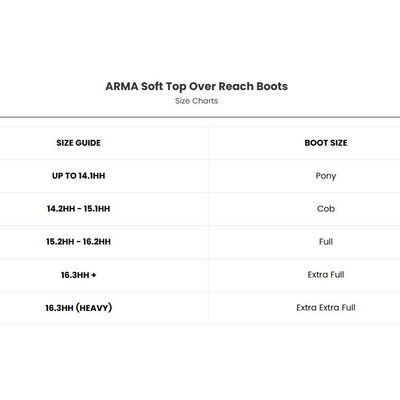 ARMA Soft Top Over Reach Boots
Size Charts

| SIZE GUIDE | BOOT SIZE |
|---|---|
| UP TO 14.1HH | Pony |
| 14.2HH - 15.1HH | Cob |
| 15.2HH - 16.2HH | Full |
| 16.3HH + | Extra Full |
| 16.3HH (HEAVY) | Extra Extra Full |